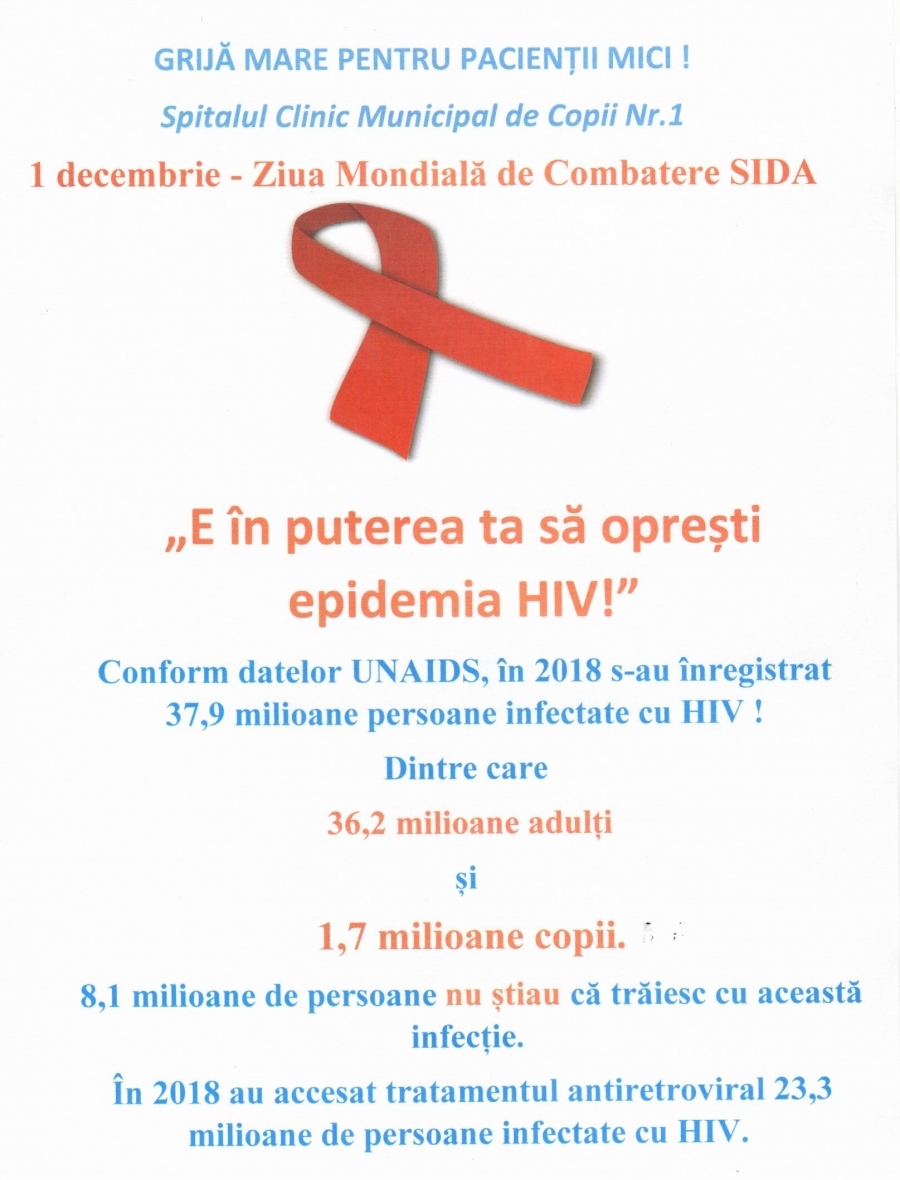 GRIJĂ MARE PENTRU PACIENȚII MICI !

Spitalul Clinic Municipal de Copii Nr.1

1 decembrie - Ziua Mondială de Combatere SIDA

„E în puterea ta să oprești epidemia HIV!”

Conform datelor UNAIDS, în 2018 s-au înregistrat 37,9 milioane persoane infectate cu HIV !

Dintre care

36,2 milioane adulți

și

1,7 milioane copii.

8,1 milioane de persoane nu știau că trăiesc cu această infecție.

În 2018 au accesat tratamentul antiretroviral 23,3 milioane de persoane infectate cu HIV.